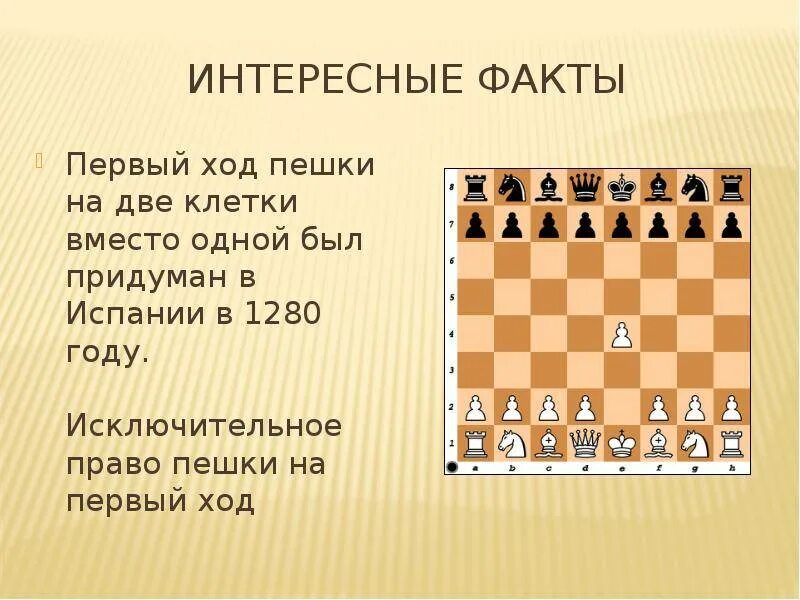 ИНТЕРЕСНЫЕ ФАКТЫ

Первый ход пешки на две клетки вместо одной был придуман в Испании в 1280 году.

Исключительное право пешки на первый ход

8
7
6
5
4
3
2
1
a b c d e f g h